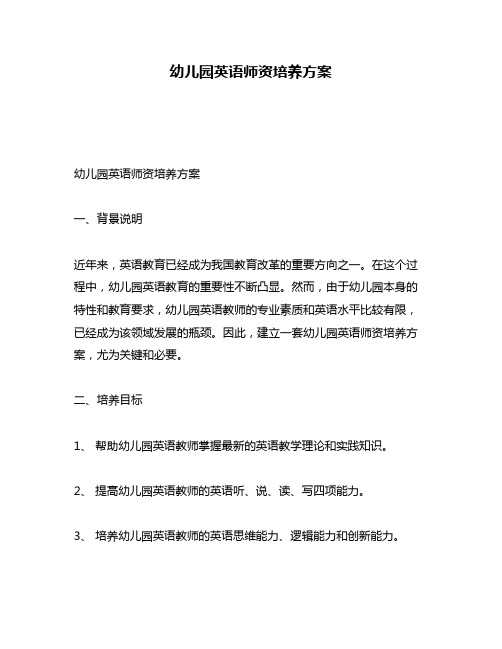 幼儿园英语师资培养方案

幼儿园英语师资培养方案

一、背景说明

近年来，英语教育已经成为我国教育改革的重要方向之一。在这个过程中，幼儿园英语教育的重要性不断凸显。然而，由于幼儿园本身的特性和教育要求，幼儿园英语教师的专业素质和英语水平比较有限，已经成为该领域发展的瓶颈。因此，建立一套幼儿园英语师资培养方案，尤为关键和必要。

二、培养目标

1、 帮助幼儿园英语教师掌握最新的英语教学理论和实践知识。

2、 提高幼儿园英语教师的英语听、说、读、写四项能力。

3、 培养幼儿园英语教师的英语思维能力、逻辑能力和创新能力。